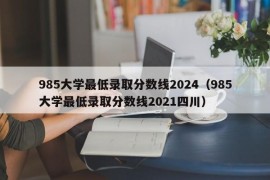 985大学最低录取分数线2024（985大学最低录取分数线2021四川）